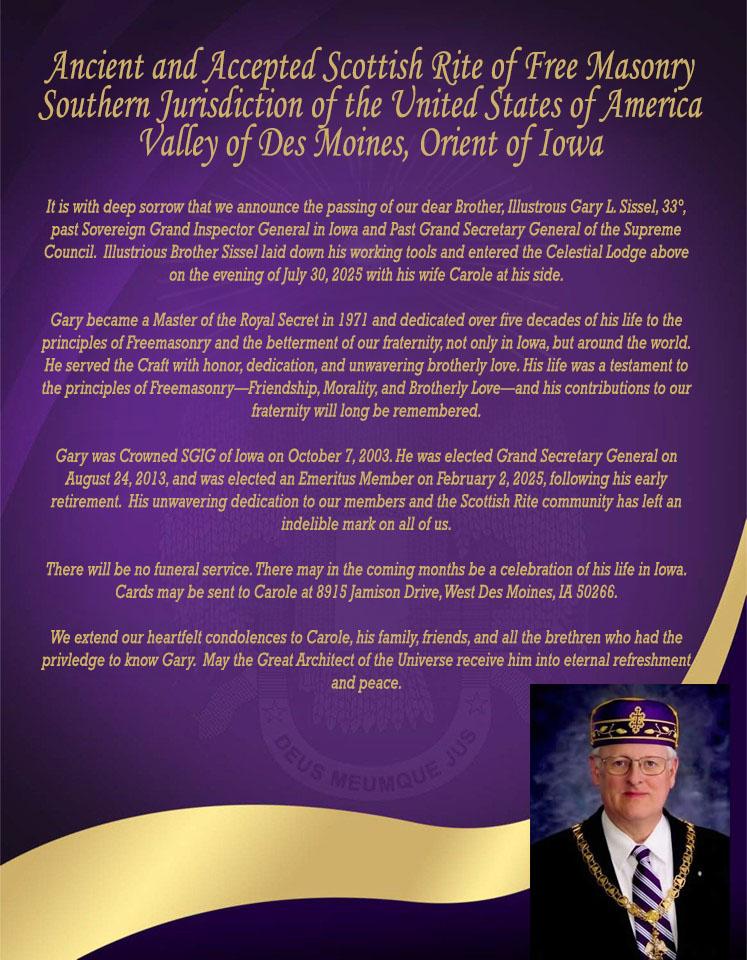 Ancient and Accepted Scottish Rite of Free Masonry
Southern Jurisdiction of the United States of America
Valley of Des Moines, Orient of Iowa

It is with deep sorrow that we announce the passing of our dear Brother, Illustrous Gary L. Sissel, 33°, past Sovereign Grand Inspector General in Iowa and Past Grand Secretary General of the Supreme Council. Illustrious Brother Sissel laid down his working tools and entered the Celestial Lodge above on the evening of July 30, 2025 with his wife Carole at his side.

Gary became a Master of the Royal Secret in 1971 and dedicated over five decades of his life to the principles of Freemasonry and the betterment of our fraternity, not only in Iowa, but around the world. He served the Craft with honor, dedication, and unwavering brotherly love. His life was a testament to the principles of Freemasonry—Friendship, Morality, and Brotherly Love—and his contributions to our fraternity will long be remembered.

Gary was Crowned SGIG of Iowa on October 7, 2003. He was elected Grand Secretary General on August 24, 2013, and was elected an Emeritus Member on February 2, 2025, following his early retirement. His unwavering dedication to our members and the Scottish Rite community has left an indelible mark on all of us.

There will be no funeral service. There may in the coming months be a celebration of his life in Iowa. Cards may be sent to Carole at 8915 Jamison Drive, West Des Moines, IA 50266.

We extend our heartfelt condolences to Carole, his family, friends, and all the brethren who had the privledge to know Gary. May the Great Architect of the Universe receive him into eternal refreshment and peace.

DEUS MEUMQUE JUS